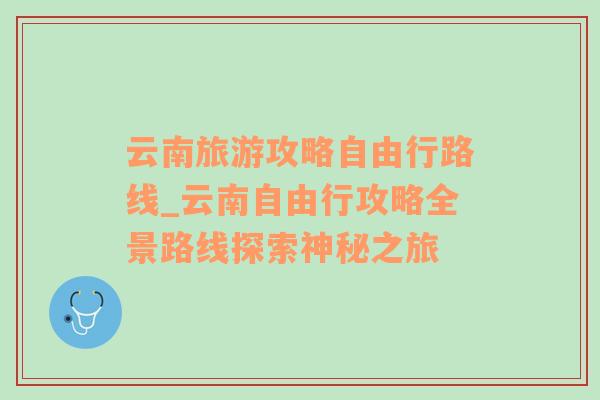 云南旅游攻略自由行路线_云南自由行攻略全景路线探索神秘之旅